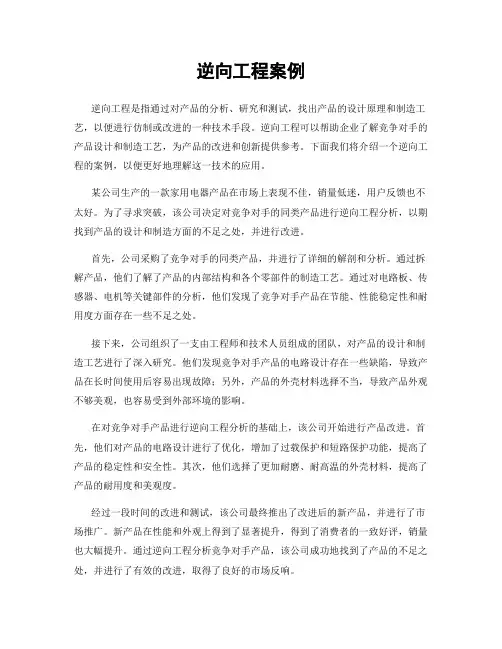 逆向工程案例

逆向工程是指通过对产品的分析、研究和测试，找出产品的设计原理和制造工艺，以便进行仿制或改进的一种技术手段。逆向工程可以帮助企业了解竞争对手的产品设计和制造工艺，为产品的改进和创新提供参考。下面我们将介绍一个逆向工程的案例，以便更好地理解这一技术的应用。

某公司生产的一款家用电器产品在市场上表现不佳，销量低迷，用户反馈也不太好。为了寻求突破，该公司决定对竞争对手的同类产品进行逆向工程分析，以期找到产品的设计和制造方面的不足之处，并进行改进。

首先，公司采购了竞争对手的同类产品，并进行了详细的解剖和分析。通过拆解产品，他们了解了产品的内部结构和各个零部件的制造工艺。通过对电路板、传感器、电机等关键部件的分析，他们发现了竞争对手产品在节能、性能稳定性和耐用度方面存在一些不足之处。

接下来，公司组织了一支由工程师和技术人员组成的团队，对产品的设计和制造工艺进行了深入研究。他们发现竞争对手产品的电路设计存在一些缺陷，导致产品在长时间使用后容易出现故障；另外，产品的外壳材料选择不当，导致产品外观不够美观，也容易受到外部环境的影响。

在对竞争对手产品进行逆向工程分析的基础上，该公司开始进行产品改进。首先，他们对产品的电路设计进行了优化，增加了过载保护和短路保护功能，提高了产品的稳定性和安全性。其次，他们选择了更加耐磨、耐高温的外壳材料，提高了产品的耐用度和美观度。

经过一段时间的改进和测试，该公司最终推出了改进后的新产品，并进行了市场推广。新产品在性能和外观上得到了显著提升，得到了消费者的一致好评，销量也大幅提升。通过逆向工程分析竞争对手产品，该公司成功地找到了产品的不足之处，并进行了有效的改进，取得了良好的市场反响。